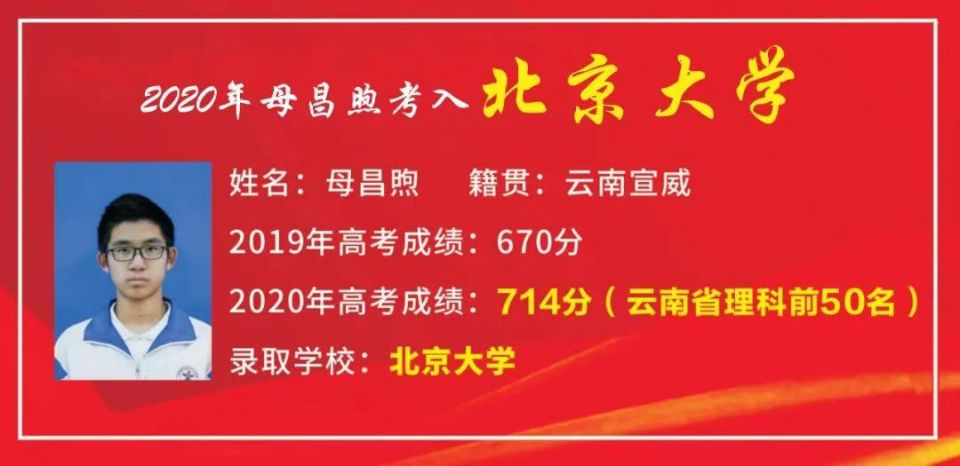 2020年母昌煦考入北京大学

姓名：母昌煦　籍贯：云南宣威

2019年高考成绩：670分

2020年高考成绩：714分（云南省理科前50名）

录取学校：北京大学